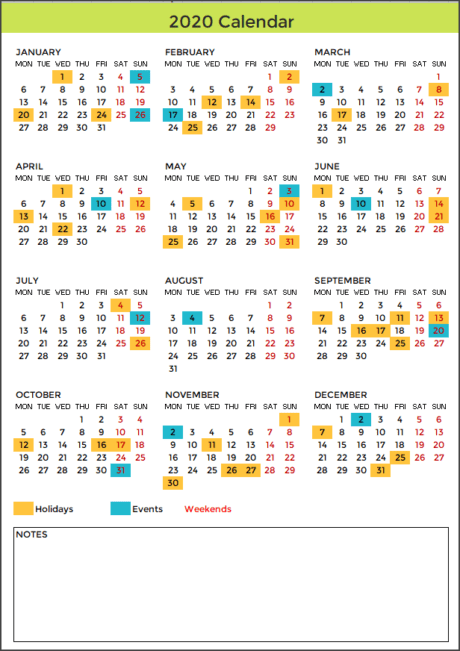 2020 Calendar

JANUARY

| MON | TUE | WED | THU | FRI | SAT | SUN |
|---|---|---|---|---|---|---|
| | | 1 | 2 | 3 | 4 | 5 |
| 6 | 7 | 8 | 9 | 10 | 11 | 12 |
| 13 | 14 | 15 | 16 | 17 | 18 | 19 |
| 20 | 21 | 22 | 23 | 24 | 25 | 26 |
| 27 | 28 | 29 | 30 | 31 | | |

FEBRUARY

| MON | TUE | WED | THU | FRI | SAT | SUN |
|---|---|---|---|---|---|---|
| | | | | | 1 | 2 |
| 3 | 4 | 5 | 6 | 7 | 8 | 9 |
| 10 | 11 | 12 | 13 | 14 | 15 | 16 |
| 17 | 18 | 19 | 20 | 21 | 22 | 23 |
| 24 | 25 | 26 | 27 | 28 | 29 | |

MARCH

| MON | TUE | WED | THU | FRI | SAT | SUN |
|---|---|---|---|---|---|---|
| | | | | | | 1 |
| 2 | 3 | 4 | 5 | 6 | 7 | 8 |
| 9 | 10 | 11 | 12 | 13 | 14 | 15 |
| 16 | 17 | 18 | 19 | 20 | 21 | 22 |
| 23 | 24 | 25 | 26 | 27 | 28 | 29 |
| 30 | 31 | | | | | |

APRIL

| MON | TUE | WED | THU | FRI | SAT | SUN |
|---|---|---|---|---|---|---|
| | | 1 | 2 | 3 | 4 | 5 |
| 6 | 7 | 8 | 9 | 10 | 11 | 12 |
| 13 | 14 | 15 | 16 | 17 | 18 | 19 |
| 20 | 21 | 22 | 23 | 24 | 25 | 26 |
| 27 | 28 | 29 | 30 | | | |

MAY

| MON | TUE | WED | THU | FRI | SAT | SUN |
|---|---|---|---|---|---|---|
| | | | | 1 | 2 | 3 |
| 4 | 5 | 6 | 7 | 8 | 9 | 10 |
| 11 | 12 | 13 | 14 | 15 | 16 | 17 |
| 18 | 19 | 20 | 21 | 22 | 23 | 24 |
| 25 | 26 | 27 | 28 | 29 | 30 | 31 |

JUNE

| MON | TUE | WED | THU | FRI | SAT | SUN |
|---|---|---|---|---|---|---|
| 1 | 2 | 3 | 4 | 5 | 6 | 7 |
| 8 | 9 | 10 | 11 | 12 | 13 | 14 |
| 15 | 16 | 17 | 18 | 19 | 20 | 21 |
| 22 | 23 | 24 | 25 | 26 | 27 | 28 |
| 29 | 30 | | | | | |

JULY

| MON | TUE | WED | THU | FRI | SAT | SUN |
|---|---|---|---|---|---|---|
| | | 1 | 2 | 3 | 4 | 5 |
| 6 | 7 | 8 | 9 | 10 | 11 | 12 |
| 13 | 14 | 15 | 16 | 17 | 18 | 19 |
| 20 | 21 | 22 | 23 | 24 | 25 | 26 |
| 27 | 28 | 29 | 30 | 31 | | |

AUGUST

| MON | TUE | WED | THU | FRI | SAT | SUN |
|---|---|---|---|---|---|---|
| | | | | | 1 | 2 |
| 3 | 4 | 5 | 6 | 7 | 8 | 9 |
| 10 | 11 | 12 | 13 | 14 | 15 | 16 |
| 17 | 18 | 19 | 20 | 21 | 22 | 23 |
| 24 | 25 | 26 | 27 | 28 | 29 | 30 |
| 31 | | | | | | |

SEPTEMBER

| MON | TUE | WED | THU | FRI | SAT | SUN |
|---|---|---|---|---|---|---|
| | 1 | 2 | 3 | 4 | 5 | 6 |
| 7 | 8 | 9 | 10 | 11 | 12 | 13 |
| 14 | 15 | 16 | 17 | 18 | 19 | 20 |
| 21 | 22 | 23 | 24 | 25 | 26 | 27 |
| 28 | 29 | 30 | | | | |

OCTOBER

| MON | TUE | WED | THU | FRI | SAT | SUN |
|---|---|---|---|---|---|---|
| | | | 1 | 2 | 3 | 4 |
| 5 | 6 | 7 | 8 | 9 | 10 | 11 |
| 12 | 13 | 14 | 15 | 16 | 17 | 18 |
| 19 | 20 | 21 | 22 | 23 | 24 | 25 |
| 26 | 27 | 28 | 29 | 30 | 31 | |

NOVEMBER

| MON | TUE | WED | THU | FRI | SAT | SUN |
|---|---|---|---|---|---|---|
| | | | | | | 1 |
| 2 | 3 | 4 | 5 | 6 | 7 | 8 |
| 9 | 10 | 11 | 12 | 13 | 14 | 15 |
| 16 | 17 | 18 | 19 | 20 | 21 | 22 |
| 23 | 24 | 25 | 26 | 27 | 28 | 29 |
| 30 | | | | | | |

DECEMBER

| MON | TUE | WED | THU | FRI | SAT | SUN |
|---|---|---|---|---|---|---|
| | 1 | 2 | 3 | 4 | 5 | 6 |
| 7 | 8 | 9 | 10 | 11 | 12 | 13 |
| 14 | 15 | 16 | 17 | 18 | 19 | 20 |
| 21 | 22 | 23 | 24 | 25 | 26 | 27 |
| 28 | 29 | 30 | 31 | | | |

Holidays Events Weekends

NOTES